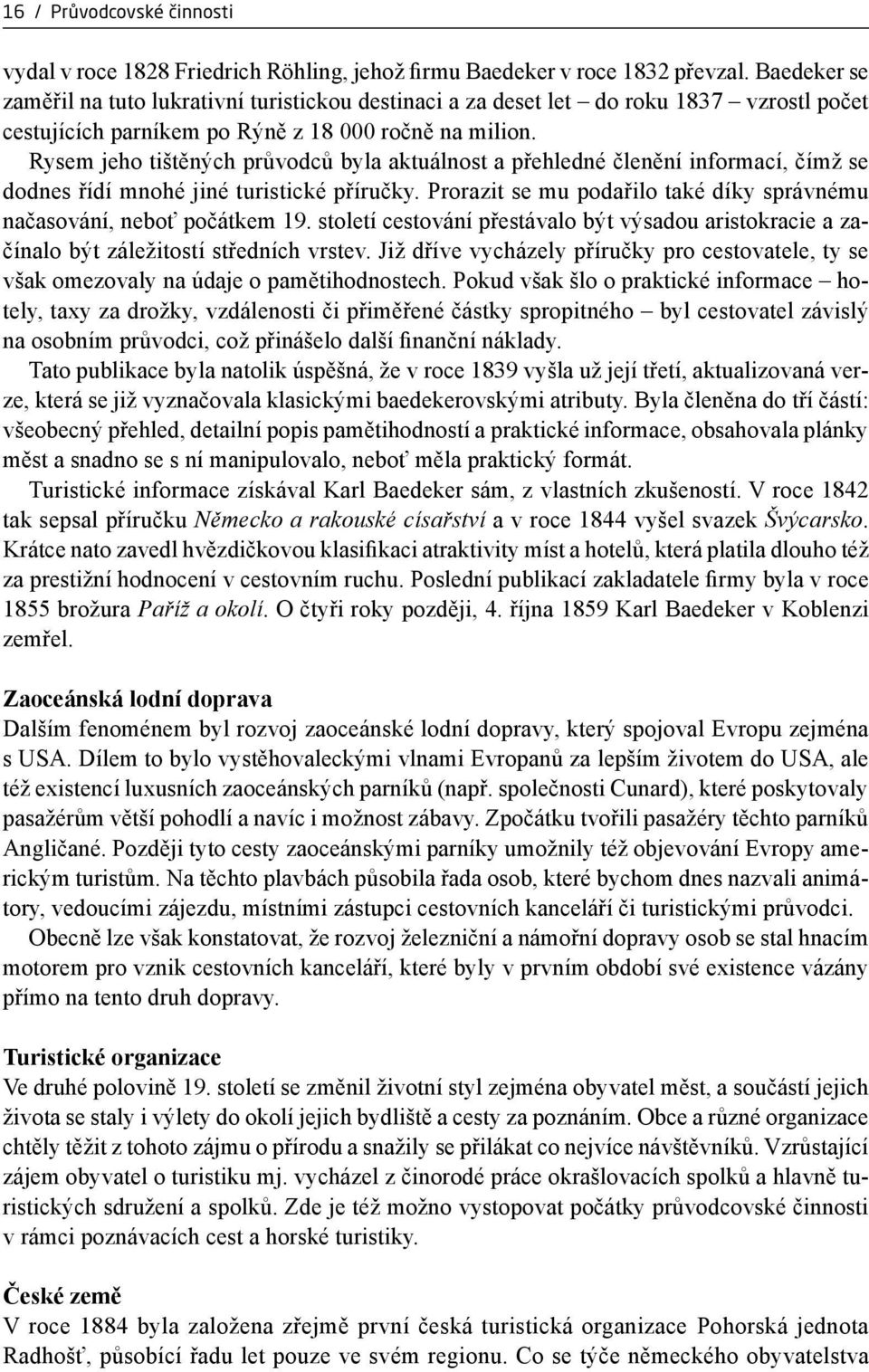 16 / Průvodcovské činnosti

vydal v roce 1828 Friedrich Röhling, jehož firmu Baedeker v roce 1832 převzal. Baedeker se zaměřil na tuto lukrativní turistickou destinaci a za deset let – do roku 1837 – vzrostl počet cestujících parníkem po Rýně z 18 000 ročně na milion.

Rysem jeho tištěných průvodců byla aktuálnost a přehledné členění informací, čímž se dodnes řídí mnohé jiné turistické příručky. Prorazit se mu podařilo také díky správnému načasování, neboť počátkem 19. století cestování přestávalo být výsadou aristokracie a začínalo být záležitostí středních vrstev. Již dříve vycházely příručky pro cestovatele, ty se však omezovaly na údaje o pamětihodnostech. Pokud však šlo o praktické informace – hotely, taxy za drožky, vzdálenosti či přiměřené částky spropitného – byl cestovatel závislý na osobním průvodci, což přinášelo další finanční náklady.

Tato publikace byla natolik úspěšná, že v roce 1839 vyšla už její třetí, aktualizovaná verze, která se již vyznačovala klasickými baedekerovskými atributy. Byla členěna do tří částí: všeobecný přehled, detailní popis pamětihodností a praktické informace, obsahovala plánky měst a snadno se s ní manipulovalo, neboť měla praktický formát.

Turistické informace získával Karl Baedeker sám, z vlastních zkušeností. V roce 1842 tak sepsal příručku Německo a rakouské císařství a v roce 1844 vyšel svazek Švýcarsko. Krátce nato zavedl hvězdičkovou klasifikaci atraktivity míst a hotelů, která platila dlouho též za prestižní hodnocení v cestovním ruchu. Poslední publikací zakladatele firmy byla v roce 1855 brožura Paříž a okolí. O čtyři roky později, 4. října 1859 Karl Baedeker v Koblenzi zemřel.

Zaoceánská lodní doprava
Dalším fenoménem byl rozvoj zaoceánské lodní dopravy, který spojoval Evropu zejména s USA. Dílem to bylo vystěhovaleckými vlnami Evropanů za lepším životem do USA, ale též existencí luxusních zaoceánských parníků (např. společnosti Cunard), které poskytovaly pasažérům větší pohodlí a navíc i možnost zábavy. Zpočátku tvořili pasažéry těchto parníků Angličané. Později tyto cesty zaoceánskými parníky umožnily též objevování Evropy americkým turistům. Na těchto plavbách působila řada osob, které bychom dnes nazvali animátory, vedoucími zájezdu, místními zástupci cestovních kanceláří či turistickými průvodci.

Obecně lze však konstatovat, že rozvoj železniční a námořní dopravy osob se stal hnacím motorem pro vznik cestovních kanceláří, které byly v prvním období své existence vázány přímo na tento druh dopravy.

Turistické organizace
Ve druhé polovině 19. století se změnil životní styl zejména obyvatel měst, a součástí jejich života se staly i výlety do okolí jejich bydliště a cesty za poznáním. Obce a různé organizace chtěly těžit z tohoto zájmu o přírodu a snažily se přilákat co nejvíce návštěvníků. Vzrůstající zájem obyvatel o turistiku mj. vycházel z činorodé práce okrašlovacích spolků a hlavně turistických sdružení a spolků. Zde je též možno vystopovat počátky průvodcovské činnosti v rámci poznávacích cest a horské turistiky.

České země
V roce 1884 byla založena zřejmě první česká turistická organizace Pohorská jednota Radhošť, působící řadu let pouze ve svém regionu. Co se týče německého obyvatelstva